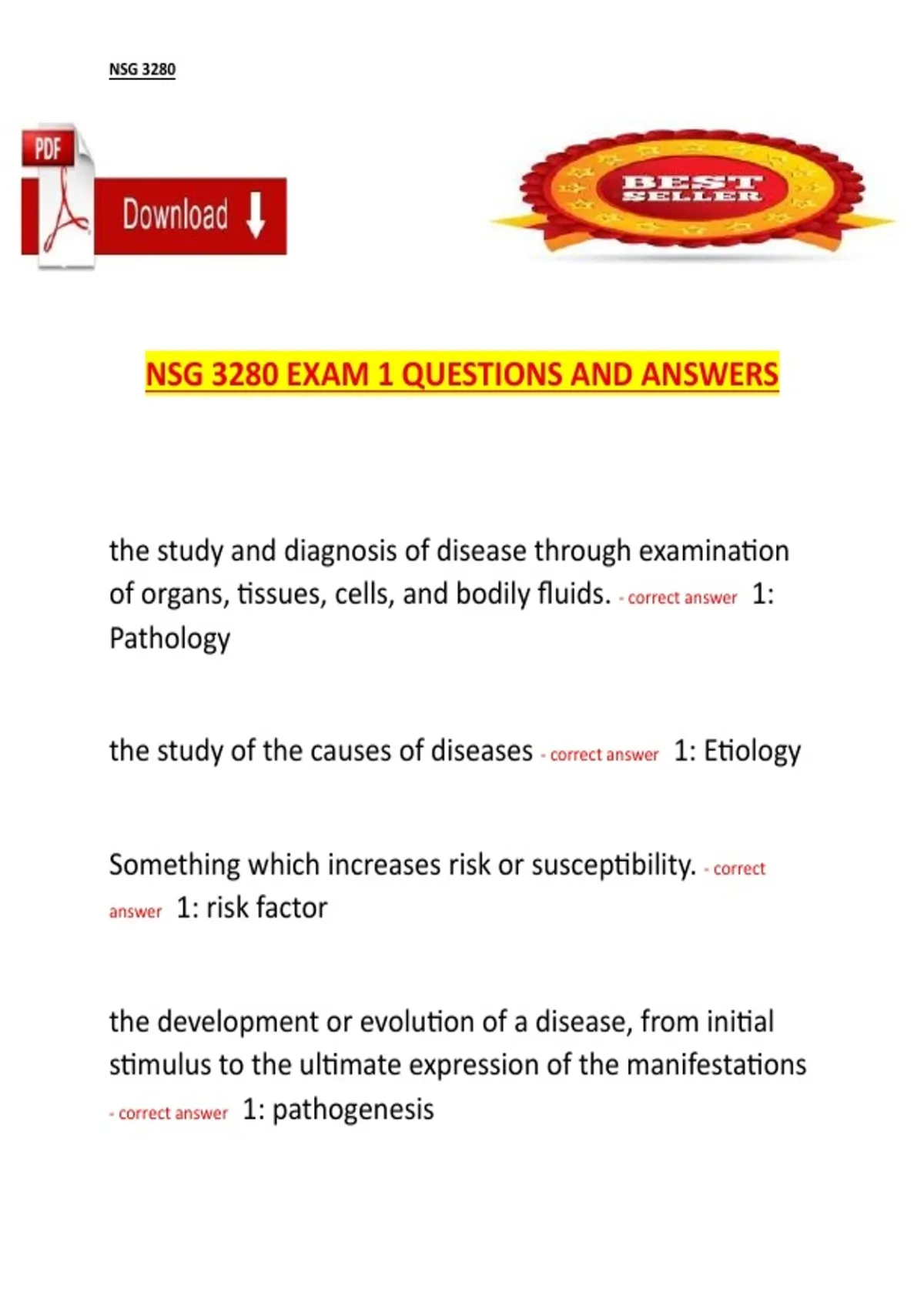 NSG 3280

PDF

Download

BEST SELLER

NSG 3280 EXAM 1 QUESTIONS AND ANSWERS

the study and diagnosis of disease through examination of organs, tissues, cells, and bodily fluids. - correct answer 1: Pathology

the study of the causes of diseases - correct answer 1: Etiology

Something which increases risk or susceptibility. - correct answer 1: risk factor

the development or evolution of a disease, from initial stimulus to the ultimate expression of the manifestations - correct answer 1: pathogenesis